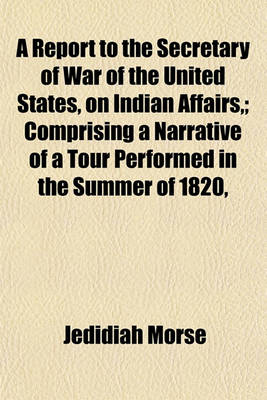 A Report to the Secretary of War of the United States, on Indian Affairs,; Comprising a Narrative of a Tour Performed in the Summer of 1820,

Jedidiah Morse